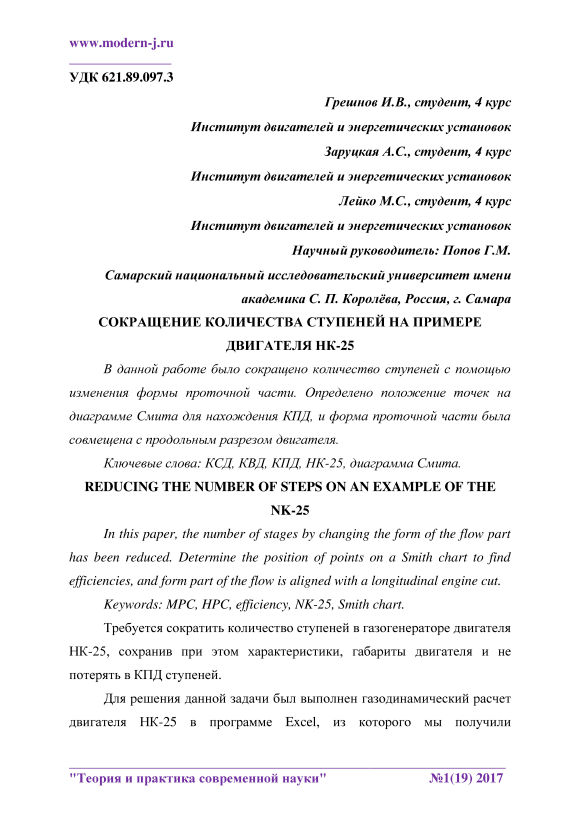 www.modern-j.ru

УДК 621.89.097.3

Грешнов И.В., студент, 4 курс

Институт двигателей и энергетических установок

Заруцкая А.С., студент, 4 курс

Институт двигателей и энергетических установок

Лейко М.С., студент, 4 курс

Институт двигателей и энергетических установок

Научный руководитель: Попов Г.М.

Самарский национальный исследовательский университет имени академика С. П. Королёва, Россия, г. Самара

СОКРАЩЕНИЕ КОЛИЧЕСТВА СТУПЕНЕЙ НА ПРИМЕРЕ ДВИГАТЕЛЯ НК-25

В данной работе было сокращено количество ступеней с помощью изменения формы проточной части. Определено положение точек на диаграмме Смита для нахождения КПД, и форма проточной части была совмещена с продольным разрезом двигателя.

Ключевые слова: КСД, КВД, КПД, НК-25, диаграмма Смита.

REDUCING THE NUMBER OF STEPS ON AN EXAMPLE OF THE NK-25

In this paper, the number of stages by changing the form of the flow part has been reduced. Determine the position of points on a Smith chart to find efficiencies, and form part of the flow is aligned with a longitudinal engine cut.

Keywords: MPC, HPC, efficiency, NK-25, Smith chart.

Требуется сократить количество ступеней в газогенераторе двигателя НК-25, сохранив при этом характеристики, габариты двигателя и не потерять в КПД ступеней.

Для решения данной задачи был выполнен газодинамический расчет двигателя НК-25 в программе Excel, из которого мы получили

"Теория и практика современной науки" №1(19) 2017